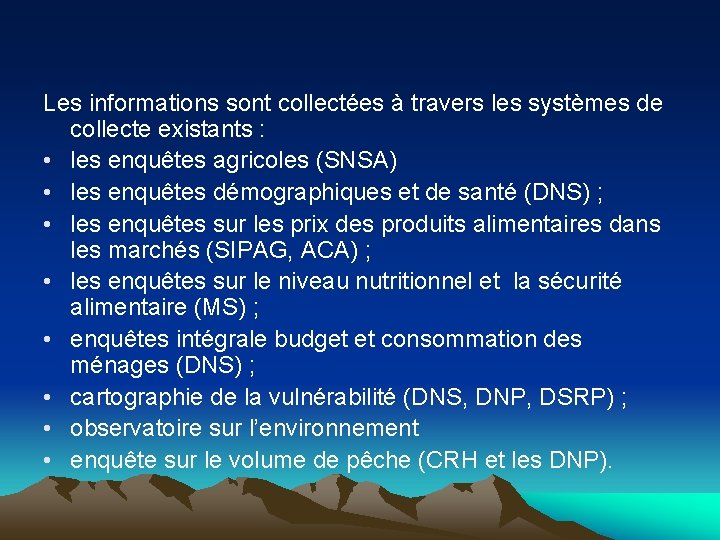 Les informations sont collectées à travers les systèmes de collecte existants :

• les enquêtes agricoles (SNSA)
• les enquêtes démographiques et de santé (DNS) ;
• les enquêtes sur les prix des produits alimentaires dans les marchés (SIPAG, ACA) ;
• les enquêtes sur le niveau nutritionnel et la sécurité alimentaire (MS) ;
• enquêtes intégrale budget et consommation des ménages (DNS) ;
• cartographie de la vulnérabilité (DNS, DNP, DSRP) ;
• observatoire sur l'environnement
• enquête sur le volume de pêche (CRH et les DNP).